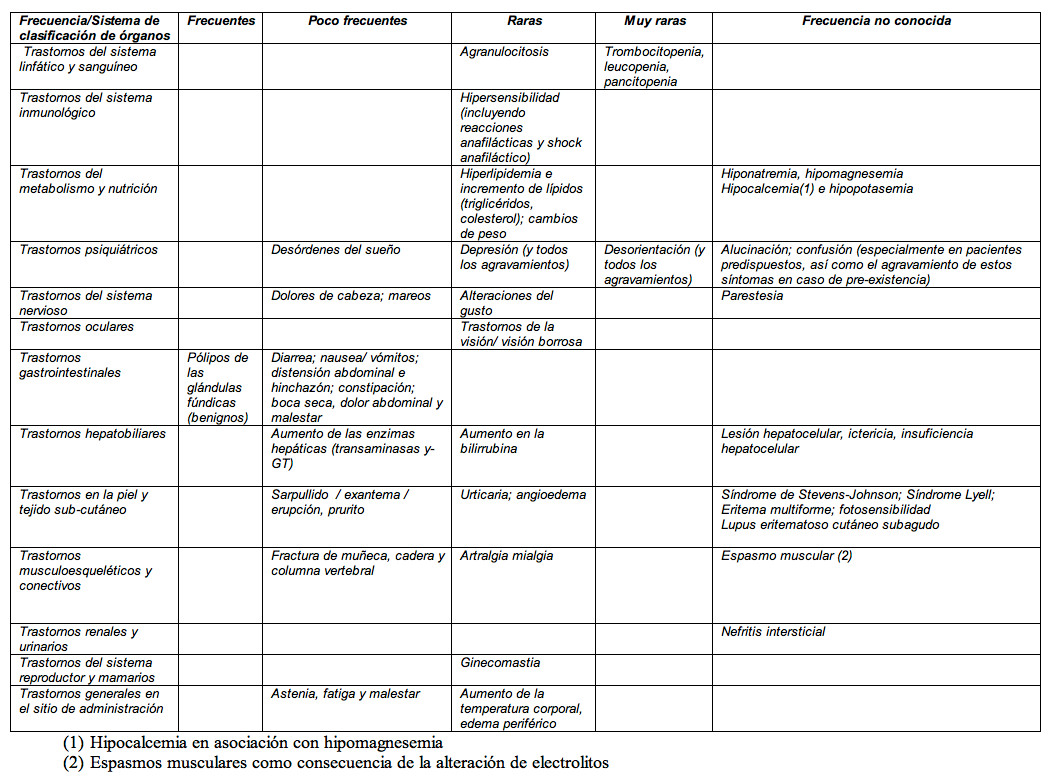 | Frecuencia/Sistema de clasificación de órganos | Frecuentes | Poco frecuentes | Raras | Muy raras | Frecuencia no conocida |
|---|---|---|---|---|---|
| Trastornos del sistema linfático y sanguíneo | | | Agranulocitosis | Trombocitopenia, leucopenia, pancitopenia | |
| Trastornos del sistema inmunológico | | | Hipersensibilidad (incluyendo reacciones anafilácticas y shock anafiláctico) | | |
| Trastornos del metabolismo y nutrición | | | Hiperlipidemia e incremento de lípidos (triglicéridos, colesterol); cambios de peso | | Hiponatremia, hipomagnesemia Hipocalcemia(1) e hipopotasemia |
| Trastornos psiquiátricos | | Desórdenes del sueño | Depresión (y todos los agravamientos) | Desorientación (y todos los agravamientos) | Alucinación; confusión (especialmente en pacientes predispuestos, así como el agravamiento de estos síntomas en caso de pre-existencia) |
| Trastornos del sistema nervioso | | Dolores de cabeza; mareos | Alteraciones del gusto | | Parestesia |
| Trastornos oculares | | | Trastornos de la visión/ visión borrosa | | |
| Trastornos gastrointestinales | Pólipos de las glándulas fúndicas (benignos) | Diarrea; nausea/ vómitos; distensión abdominal e hinchazón; constipación; boca seca, dolor abdominal y malestar | | | |
| Trastornos hepatobiliares | | Aumento de las enzimas hepáticas (transaminasas y-GT) | Aumento en la bilirrubina | | Lesión hepatocelular, ictericia, insuficiencia hepatocelular |
| Trastornos en la piel y tejido sub-cutáneo | | Sarpullido / exantema / erupción, prurito | Urticaria; angioedema | | Síndrome de Stevens-Johnson; Síndrome Lyell; Eritema multiforme; fotosensibilidad Lupus eritematoso cutáneo subagudo |
| Trastornos musculoesqueléticos y conectivos | | Fractura de muñeca, cadera y columna vertebral | Artralgia mialgia | | Espasmo muscular (2) |
| Trastornos renales y urinarios | | | | | Nefritis intersticial |
| Trastornos del sistema reproductor y mamarios | | | Ginecomastia | | |
| Trastornos generales en el sitio de administración | | Astenia, fatiga y malestar | Aumento de la temperatura corporal, edema periférico | | |

(1) Hipocalcemia en asociación con hipomagnesemia
(2) Espasmos musculares como consecuencia de la alteración de electrolitos